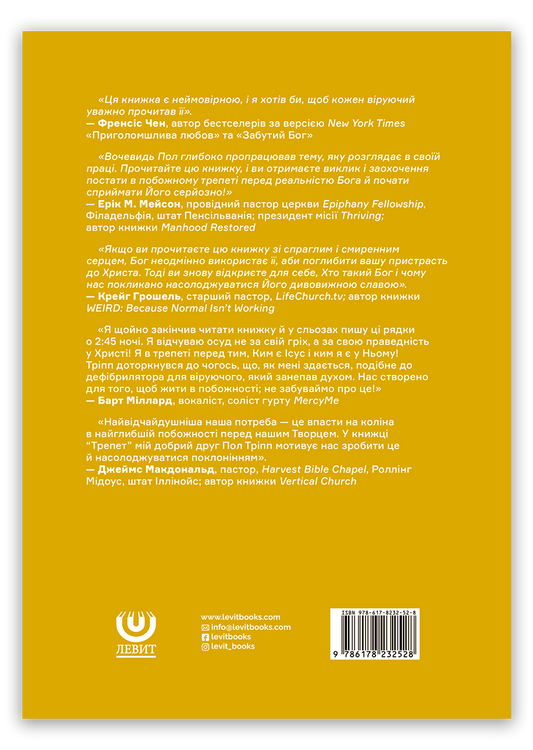 «Ця книжка є неймовірною, і я хотів би, щоб кожен віруючий уважно прочитав її».
— Френсіс Чен, автор бестселерів за версією New York Times «Приголомшлива любов» та «Забутий Бог»

«Вочевидь Пол глибоко пропрацював тему, яку розглядає в своїй праці. Прочитайте цю книжку, і ви отримаєте виклик і заохочення постати в побожному трепеті перед реальністю Бога й почати сприймати Його серйозно!»
— Ерік М. Мейсон, провідний пастор церкви Epiphany Fellowship, Філадельфія, штат Пенсільванія; президент місії Thriving; автор книжки Manhood Restored

«Якщо ви прочитаєте цю книжку зі спраглим і смиренним серцем, Бог неодмінно використає її, аби поглибити вашу пристрасть до Христа. Тоді ви знову відкриєте для себе, Хто такий Бог і чому нас покликано насолоджуватися Його дивовижною славою».
— Крейг Грошель, старший пастор, LifeChurch.tv; автор книжки WEIRD: Because Normal Isn't Working

«Я щойно закінчив читати книжку й у сльозах пишу ці рядки о 2:45 ночі. Я відчуваю осуд не за свій гріх, а за свою праведність у Христі! Я в трепеті перед тим, Ким є Ісус і ким я є у Ньому! Тріпп доторкнувся до чогось, що, як мені здається, подібне до дефібрилятора для віруючого, який занепав духом. Нас створено для того, щоб жити в побожності; не забуваймо про це!»
— Барт Міллард, вокаліст, соліст гурту MercyMe

«Найвідчайдушніша наша потреба — це впасти на коліна в найглибшій побожності перед нашим Творцем. У книжці "Трепет" мій добрий друг Пол Тріпп мотивує нас зробити це й насолоджуватися поклонінням».
— Джеймс Макдональд, пастор, Harvest Bible Chapel, Роллінг Мідоус, штат Іллінойс; автор книжки Vertical Church

ЛЕВИТ

www.levitbooks.com
info@levitbooks.com
levitbooks
levit_books

ISBN 978-617-8232-52-8
9 786178 232528